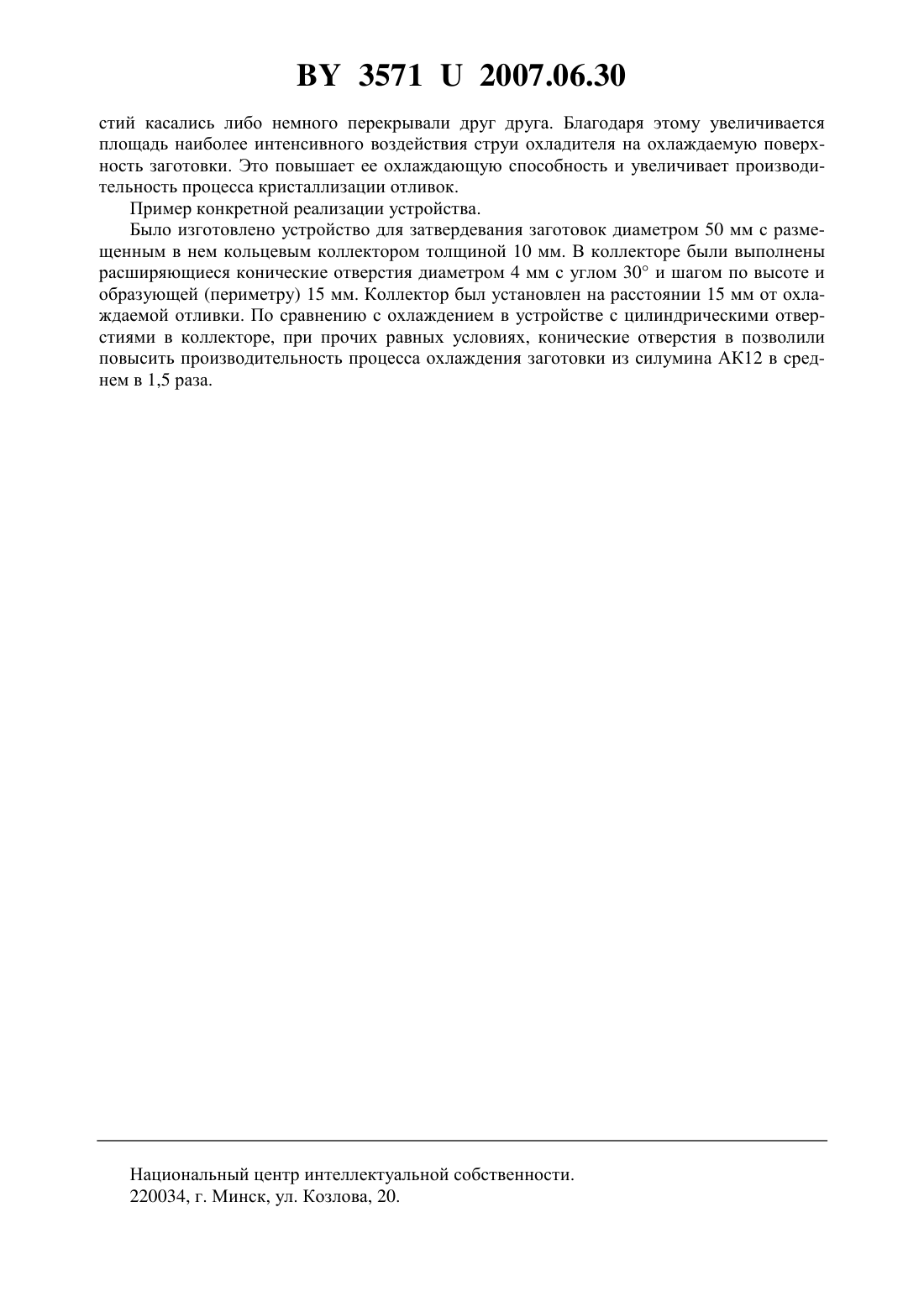 BY 3571 U 2007.06.30

стий касались либо немного перекрывали друг друга. Благодаря этому увеличивается площадь наиболее интенсивного воздействия струи охладителя на охлаждаемую поверхность заготовки. Это повышает ее охлаждающую способность и увеличивает производительность процесса кристаллизации отливок.

Пример конкретной реализации устройства.

Было изготовлено устройство для затвердевания заготовок диаметром 50 мм с размещенным в нем кольцевым коллектором толщиной 10 мм. В коллекторе были выполнены расширяющиеся конические отверстия диаметром 4 мм с углом 30° и шагом по высоте и образующей (периметру) 15 мм. Коллектор был установлен на расстоянии 15 мм от охлаждаемой отливки. По сравнению с охлаждением в устройстве с цилиндрическими отверстиями в коллекторе, при прочих равных условиях, конические отверстия в позволили повысить производительность процесса охлаждения заготовки из силумина АК12 в среднем в 1,5 раза.

Национальный центр интеллектуальной собственности.
220034, г. Минск, ул. Козлова, 20.